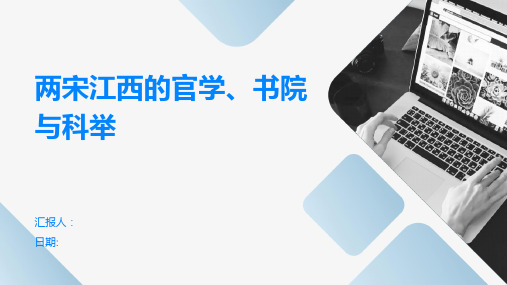 两宋江西的官学、书院与科举

汇报人：
日期: